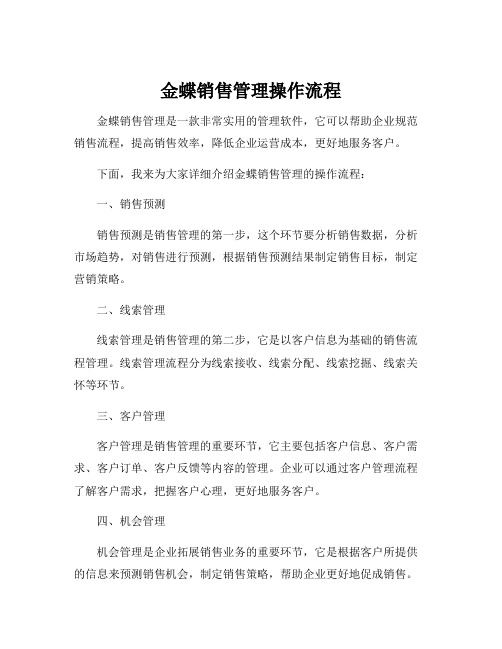 金蝶销售管理操作流程

金蝶销售管理是一款非常实用的管理软件，它可以帮助企业规范销售流程，提高销售效率，降低企业运营成本，更好地服务客户。

下面，我来为大家详细介绍金蝶销售管理的操作流程：

一、销售预测

销售预测是销售管理的第一步，这个环节要分析销售数据，分析市场趋势，对销售进行预测，根据销售预测结果制定销售目标，制定营销策略。

二、线索管理

线索管理是销售管理的第二步，它是以客户信息为基础的销售流程管理。线索管理流程分为线索接收、线索分配、线索挖掘、线索关怀等环节。

三、客户管理

客户管理是销售管理的重要环节，它主要包括客户信息、客户需求、客户订单、客户反馈等内容的管理。企业可以通过客户管理流程了解客户需求，把握客户心理，更好地服务客户。

四、机会管理

机会管理是企业拓展销售业务的重要环节，它是根据客户所提供的信息来预测销售机会，制定销售策略，帮助企业更好地促成销售。